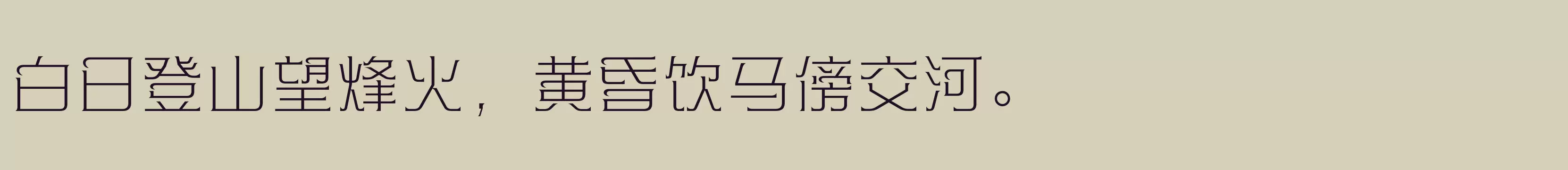 白日登山望烽火，黄昏饮马傍交河。